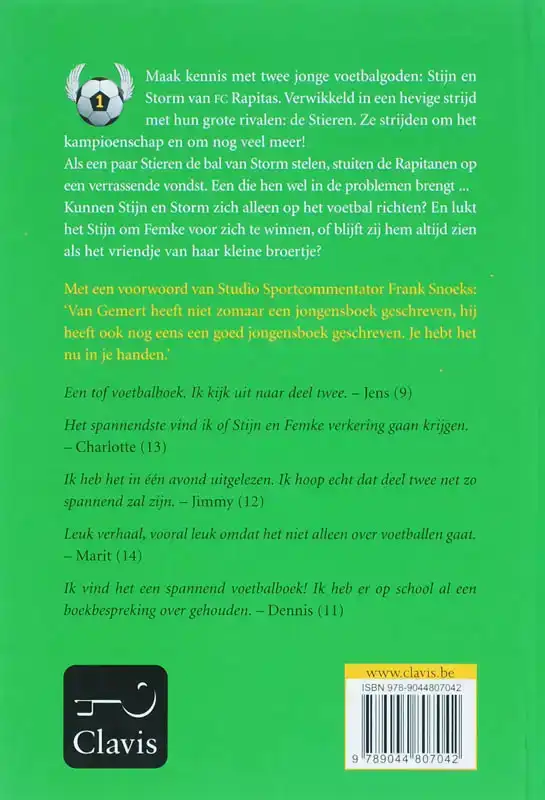 1

Maak kennis met twee jonge voetbalgoden: Stijn en Storm van FC Rapitas. Verwikkeld in een hevige strijd met hun grote rivalen: de Stieren. Ze strijden om het kampioenschap en om nog veel meer!
Als een paar Stieren de bal van Storm stelen, stuiten de Rapitanen op een verrassende vondst. Een die hen wel in de problemen brengt ... Kunnen Stijn en Storm zich alleen op het voetbal richten? En lukt het Stijn om Femke voor zich te winnen, of blijft zij hem altijd zien als het vriendje van haar kleine broertje?

Met een voorwoord van Studio Sportcommentator Frank Snoeks: 'Van Gemert heeft niet zomaar een jongensboek geschreven, hij heeft ook nog eens een goed jongensboek geschreven. Je hebt het nu in je handen.'

Een tof voetbalboek. Ik kijk uit naar deel twee. – Jens (9)

Het spannendste vind ik of Stijn en Femke verkering gaan krijgen. – Charlotte (13)

Ik heb het in één avond uitgelezen. Ik hoop echt dat deel twee net zo spannend zal zijn. – Jimmy (12)

Leuk verhaal, vooral leuk omdat het niet alleen over voetballen gaat. – Marit (14)

Ik vind het een spannend voetbalboek! Ik heb er op school al een boekbespreking over gehouden. – Dennis (11)

Clavis

www.clavis.be
ISBN 978-9044807042
9 789044 807042